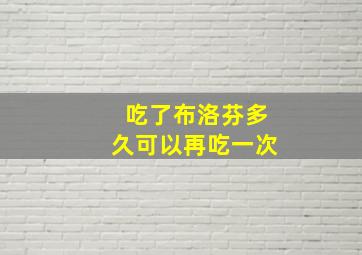 吃了布洛芬多久可以再吃一次